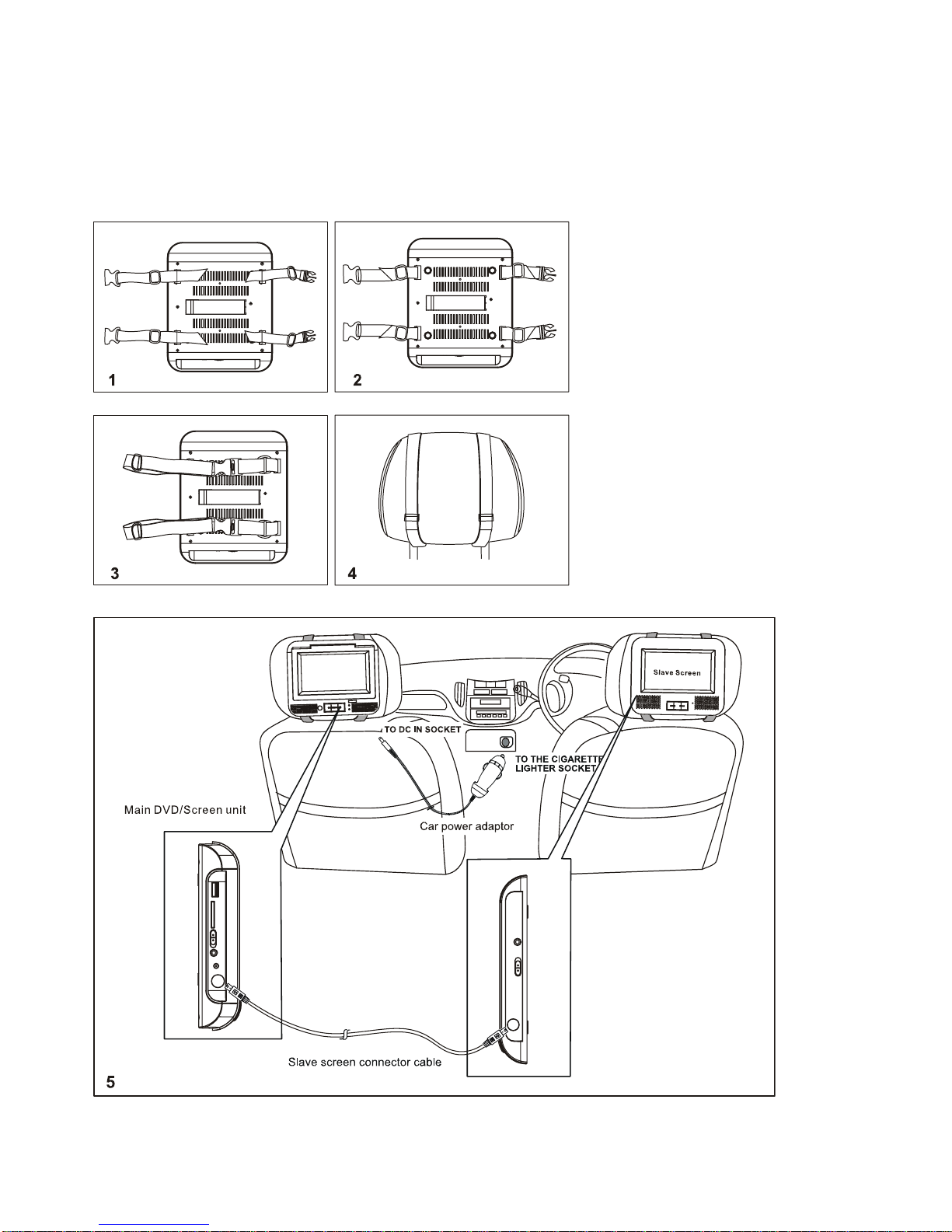 1

2

3

4

Slave Screen

TO DC IN SOCKET

TO THE CIGARETTE LIGHTER SOCKET

Main DVD/Screen unit

Car power adaptor

Slave screen connector cable

5